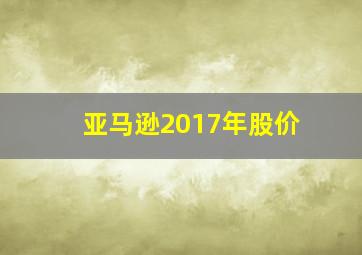 亚马逊2017年股价